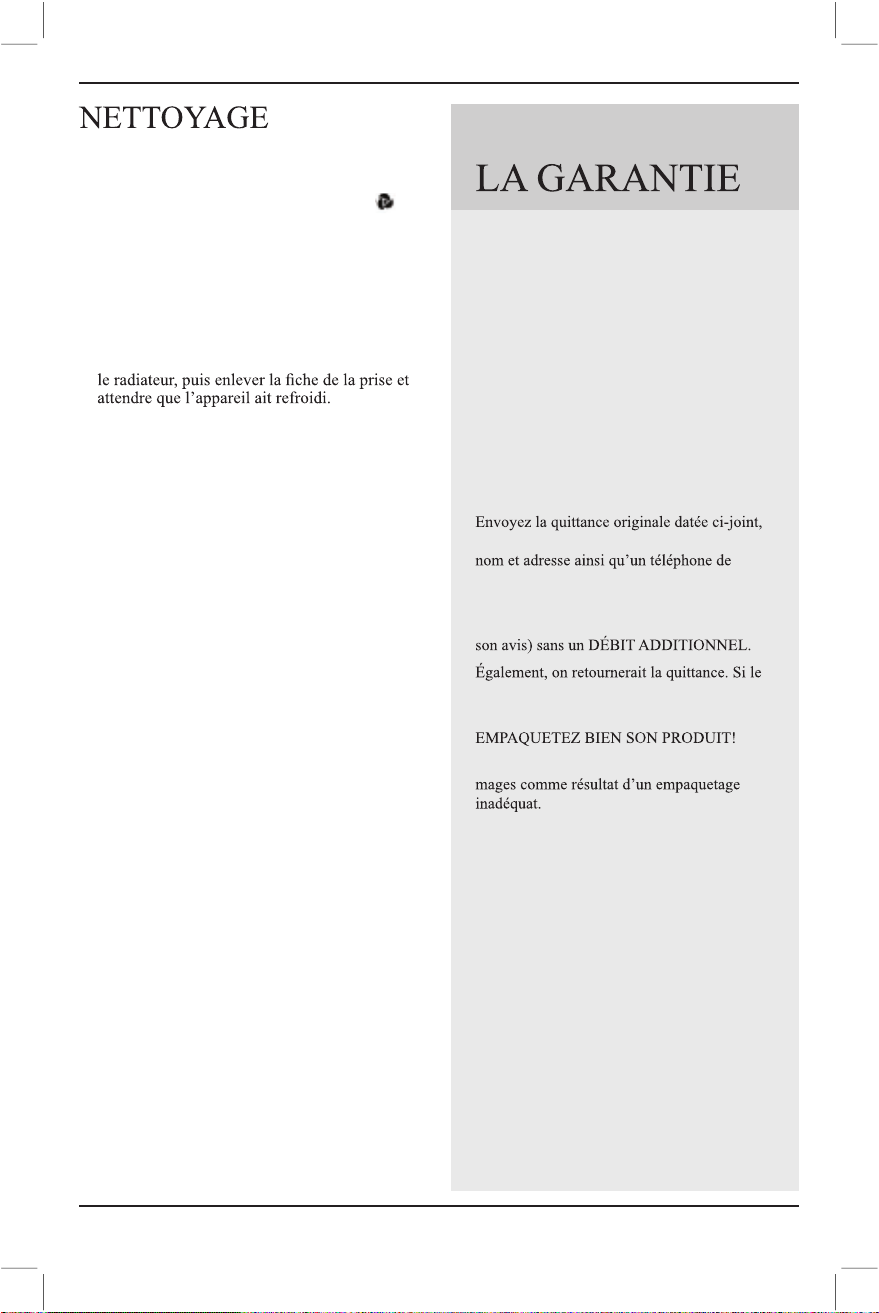 NETTOYAGE

le radiateur, puis enlever la fiche de la prise et attendre que l'appareil ait refroidi.

LA GARANTIE

Envoyez la quittance originale datée ci-joint,

nom et adresse ainsi qu'un téléphone de

son avis) sans un DÉBIT ADDITIONNEL.

Également, on retournerait la quittance. Si le

EMPAQUETEZ BIEN SON PRODUIT!

mages comme résultat d'un empaquetage inadéquat.